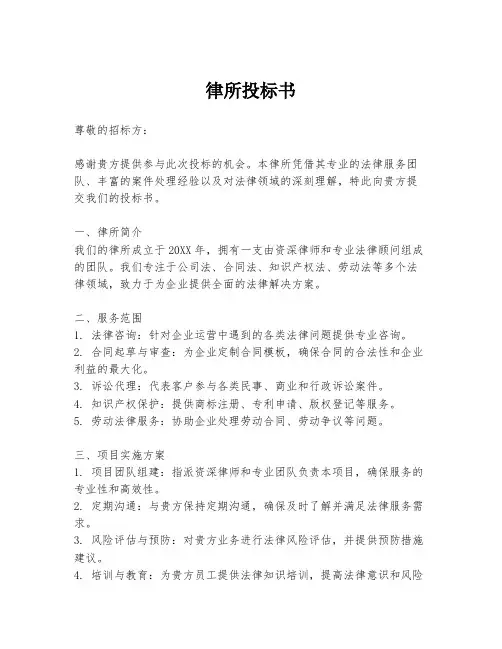 律所投标书

尊敬的招标方：

感谢贵方提供参与此次投标的机会。本律所凭借其专业的法律服务团队、丰富的案件处理经验以及对法律领域的深刻理解，特此向贵方提交我们的投标书。

一、律所简介
我们的律所成立于20XX年，拥有一支由资深律师和专业法律顾问组成的团队。我们专注于公司法、合同法、知识产权法、劳动法等多个法律领域，致力于为企业提供全面的法律解决方案。

二、服务范围
1. 法律咨询：针对企业运营中遇到的各类法律问题提供专业咨询。
2. 合同起草与审查：为企业定制合同模板，确保合同的合法性和企业利益的最大化。
3. 诉讼代理：代表客户参与各类民事、商业和行政诉讼案件。
4. 知识产权保护：提供商标注册、专利申请、版权登记等服务。
5. 劳动法律服务：协助企业处理劳动合同、劳动争议等问题。

三、项目实施方案
1. 项目团队组建：指派资深律师和专业团队负责本项目，确保服务的专业性和高效性。
2. 定期沟通：与贵方保持定期沟通，确保及时了解并满足法律服务需求。
3. 风险评估与预防：对贵方业务进行法律风险评估，并提供预防措施建议。
4. 培训与教育：为贵方员工提供法律知识培训，提高法律意识和风险